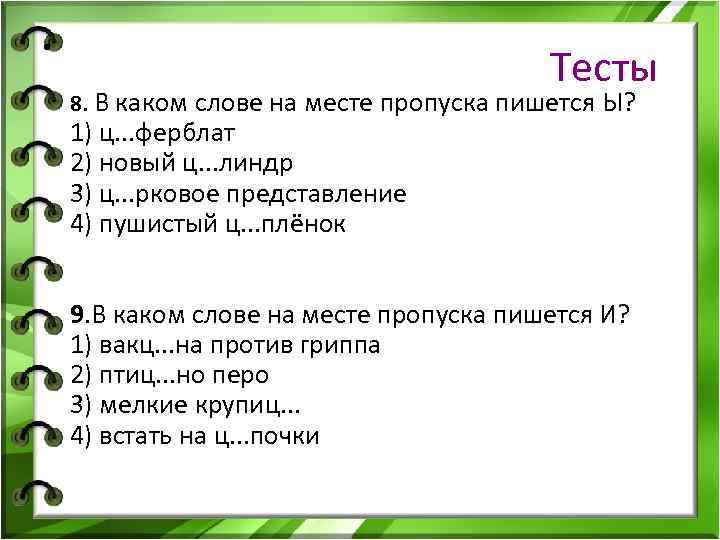 Тесты

8. В каком слове на месте пропуска пишется Ы?
1) ц...ферблат
2) новый ц...линдр
3) ц...рковое представление
4) пушистый ц...плёнок

9.В каком слове на месте пропуска пишется И?
1) вакц...на против гриппа
2) птиц...но перо
3) мелкие крупиц...
4) встать на ц...почки